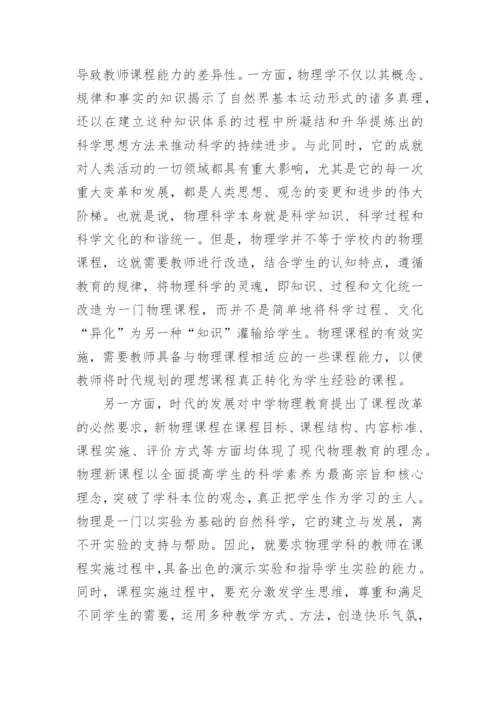 导致教师课程能力的差异性。一方面，物理学不仅以其概念、规律和事实的知识揭示了自然界基本运动形式的诸多真理，还以在建立这种知识体系的过程中所凝结和升华提炼出的科学思想方法来推动科学的持续进步。与此同时，它的成就对人类活动的一切领域都具有重大影响，尤其是它的每一次重大变革和发展，都是人类思想、观念的变更和进步的伟大阶梯。也就是说，物理科学本身就是科学知识、科学过程和科学文化的和谐统一。但是，物理学并不等于学校内的物理课程，这就需要教师进行改造，结合学生的认知特点，遵循教育的规律，将物理科学的灵魂，即知识、过程和文化统一改造为一门物理课程，而并不是简单地将科学过程、文化“异化”为另一种“知识”灌输给学生。物理课程的有效实施，需要教师具备与物理课程相适应的一些课程能力，以便教师将时代规划的理想课程真正转化为学生经验的课程。

另一方面，时代的发展对中学物理教育提出了课程改革的必然要求，新物理课程在课程目标、课程结构、内容标准、课程实施、评价方式等方面均体现了现代物理教育的理念。物理新课程以全面提高学生的科学素养为最高宗旨和核心理念，突破了学科本位的观念，真正把学生作为学习的主人。物理是一门以实验为基础的自然科学，它的建立与发展，离不开实验的支持与帮助。因此，就要求物理学科的教师在课程实施过程中，具备出色的演示实验和指导学生实验的能力。同时，课程实施过程中，要充分激发学生思维，尊重和满足不同学生的需要，运用多种教学方式、方法，创造快乐气氛，